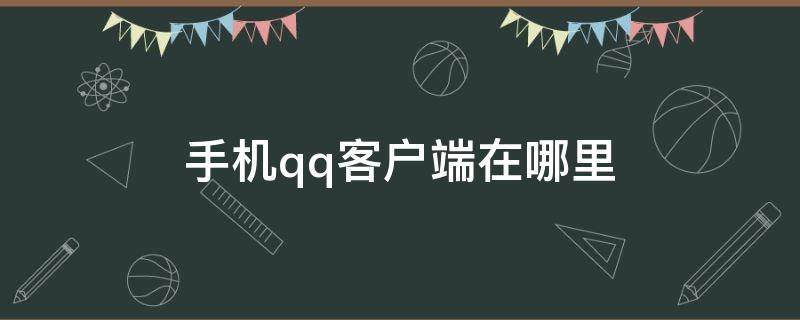 手机qq客户端在哪里